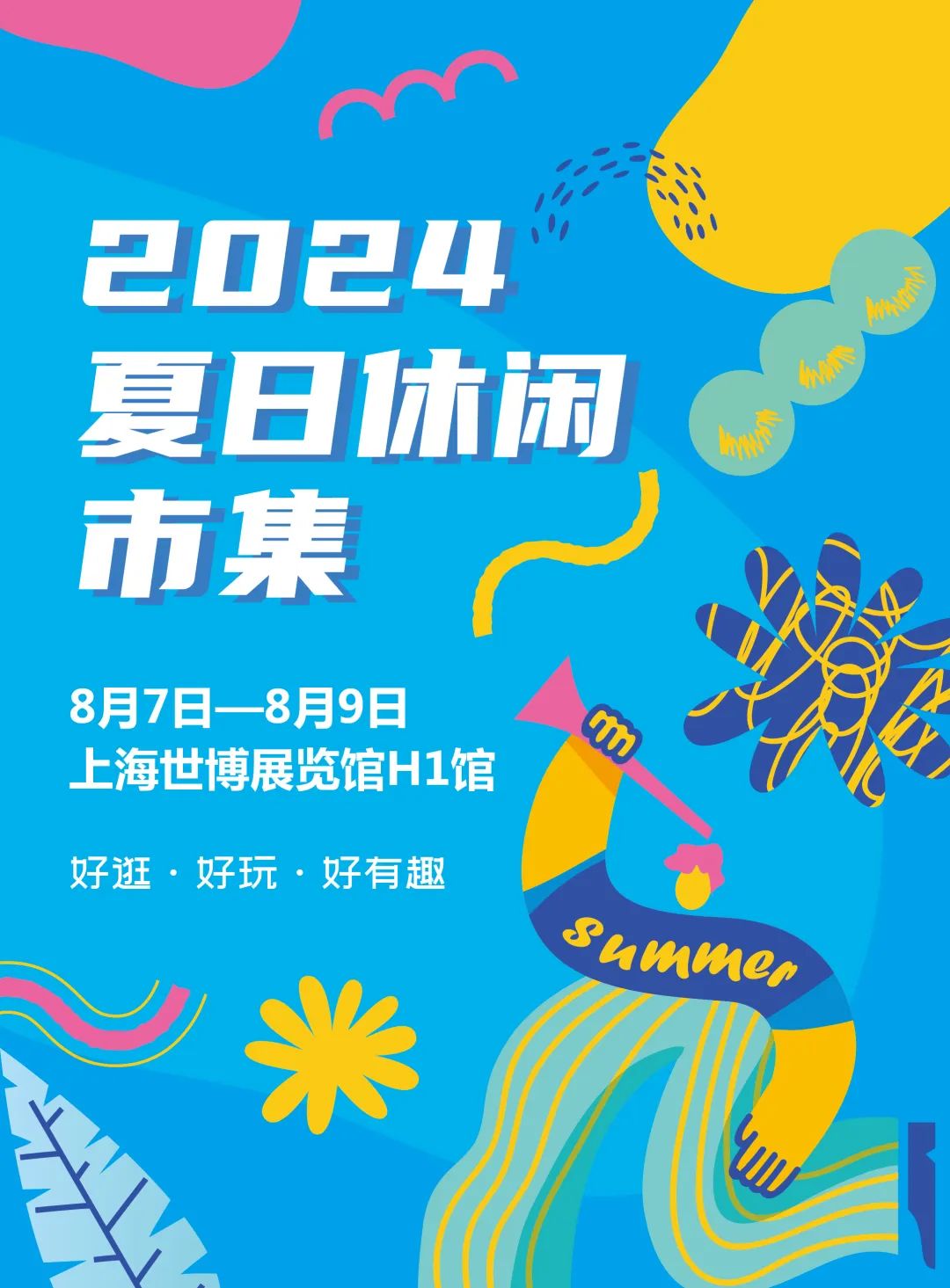 2024
夏日休闲
市集

8月7日—8月9日
上海世博展览馆H1馆

好逛 · 好玩 · 好有趣

summer